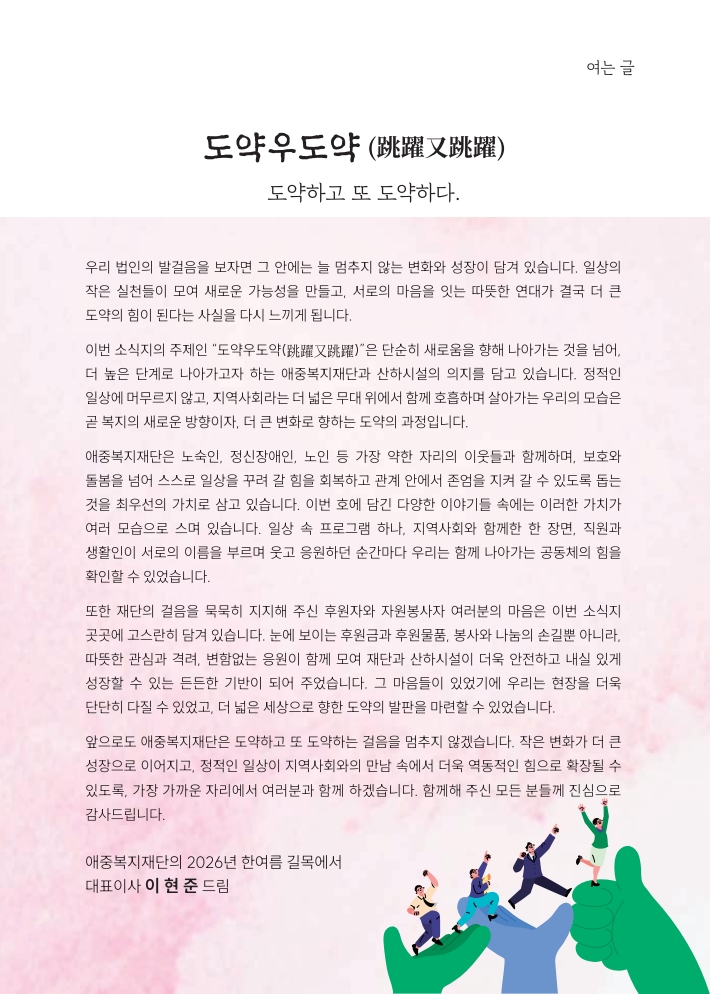 여는 글

도약우도약 (跳躍又跳躍)

도약하고 또 도약하다.

우리 법인의 발걸음을 보자면 그 안에는 늘 멈추지 않는 변화와 성장이 담겨 있습니다. 일상의 작은 실천들이 모여 새로운 가능성을 만들고, 서로의 마음을 잇는 따뜻한 연대가 결국 더 큰 도약의 힘이 된다는 사실을 다시 느끼게 됩니다.

이번 소식지의 주제인 "도약우도약(跳躍又跳躍)"은 단순히 새로움을 향해 나아가는 것을 넘어, 더 높은 단계로 나아가고자 하는 애중복지재단과 산하시설의 의지를 담고 있습니다. 정적인 일상에 머무르지 않고, 지역사회라는 더 넓은 무대 위에서 함께 호흡하며 살아가는 우리의 모습은 곧 복지의 새로운 방향이자, 더 큰 변화로 향하는 도약의 과정입니다.

애중복지재단은 노숙인, 정신장애인, 노인 등 가장 약한 자리의 이웃들과 함께하며, 보호와 돌봄을 넘어 스스로 일상을 꾸려 갈 힘을 회복하고 관계 안에서 존엄을 지켜 갈 수 있도록 돕는 것을 최우선의 가치로 삼고 있습니다. 이번 호에 담긴 다양한 이야기들 속에는 이러한 가치가 여러 모습으로 스며 있습니다. 일상 속 프로그램 하나, 지역사회와 함께한 한 장면, 직원과 생활인이 서로의 이름을 부르며 웃고 응원하던 순간마다 우리는 함께 나아가는 공동체의 힘을 확인할 수 있었습니다.

또한 재단의 걸음을 묵묵히 지지해 주신 후원자와 자원봉사자 여러분의 마음은 이번 소식지 곳곳에 고스란히 담겨 있습니다. 눈에 보이는 후원금과 후원물품, 봉사와 나눔의 손길뿐 아니라, 따뜻한 관심과 격려, 변함없는 응원이 함께 모여 재단과 산하시설이 더욱 안전하고 내실 있게 성장할 수 있는 든든한 기반이 되어 주었습니다. 그 마음들이 있었기에 우리는 현장을 더욱 단단히 다질 수 있었고, 더 넓은 세상으로 향한 도약의 발판을 마련할 수 있었습니다.

앞으로도 애중복지재단은 도약하고 또 도약하는 걸음을 멈추지 않겠습니다. 작은 변화가 더 큰 성장으로 이어지고, 정적인 일상이 지역사회와의 만남 속에서 더욱 역동적인 힘으로 확장될 수 있도록, 가장 가까운 자리에서 여러분과 함께 하겠습니다. 함께해 주신 모든 분들께 진심으로 감사드립니다.

애중복지재단의 2026년 한여름 길목에서
대표이사 이 현 준 드림